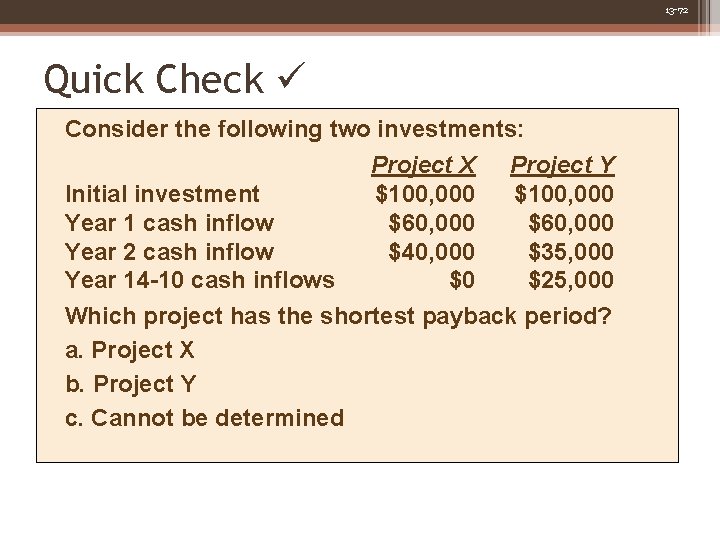 13-72

Quick Check ✓

Consider the following two investments:

|  | Project X | Project Y |
|---|---|---|
| Initial investment | $100,000 | $100,000 |
| Year 1 cash inflow | $60,000 | $60,000 |
| Year 2 cash inflow | $40,000 | $35,000 |
| Year 14-10 cash inflows | $0 | $25,000 |

Which project has the shortest payback period?

a. Project X

b. Project Y

c. Cannot be determined